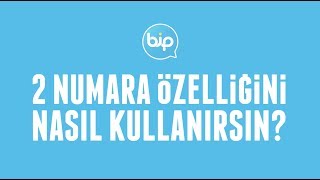 bip

2 NUMARA ÖZELLİĞİNİ NASIL KULLANIRSIN?